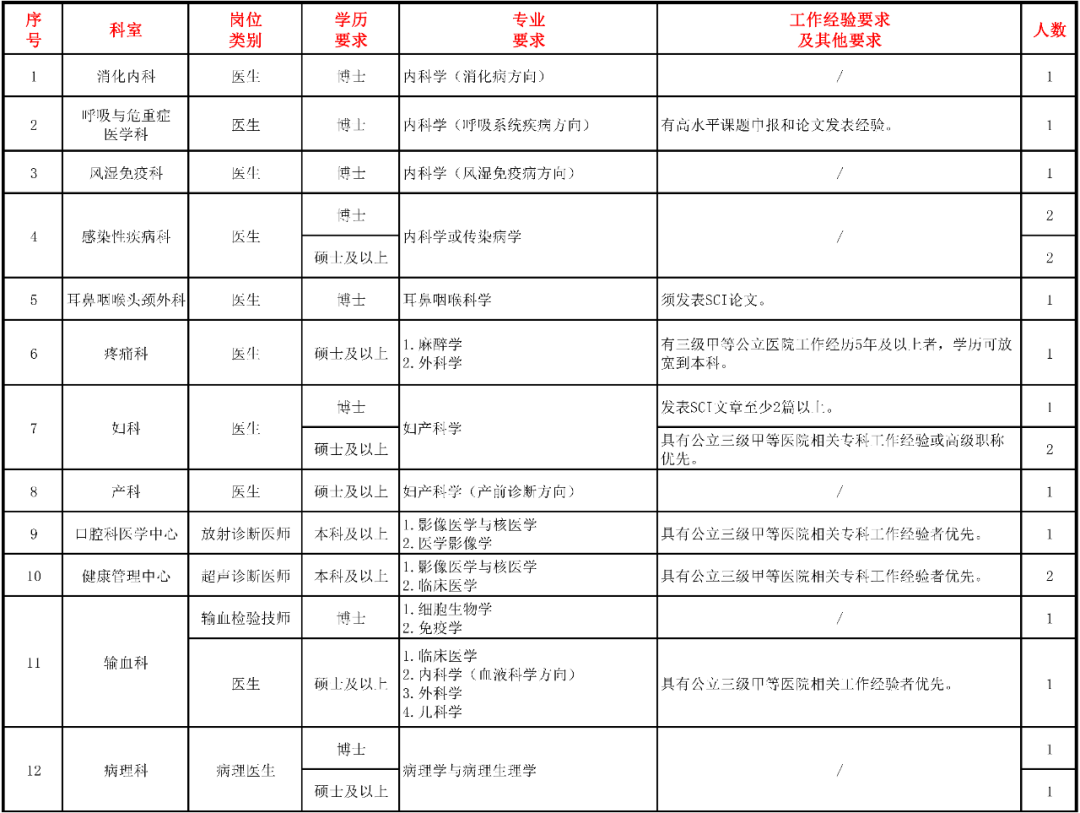 | 序号 | 科室 | 岗位类别 | 学历要求 | 专业要求 | 工作经验要求及其他要求 | 人数 |
|---|---|---|---|---|---|---|
| 1 | 消化内科 | 医生 | 博士 | 内科学（消化病方向） | / | 1 |
| 2 | 呼吸与危重症医学科 | 医生 | 博士 | 内科学（呼吸系统疾病方向） | 有高水平课题申报和论文发表经验。 | 1 |
| 3 | 风湿免疫科 | 医生 | 博士 | 内科学（风湿免疫病方向） | / | 1 |
| 4 | 感染性疾病科 | 医生 | 博士 | 内科学或传染病学 | / | 2 |
|  |  |  | 硕士及以上 |  |  | 2 |
| 5 | 耳鼻咽喉头颈外科 | 医生 | 博士 | 耳鼻咽喉科学 | 须发表SCI论文。 | 1 |
| 6 | 疼痛科 | 医生 | 硕士及以上 | 1.麻醉学 2.外科学 | 有三级甲等公立医院工作经历5年及以上者，学历可放宽到本科。 | 1 |
| 7 | 妇科 | 医生 | 博士 | 妇产科学 | 发表SCI文章至少2篇以上。 | 1 |
|  |  |  | 硕士及以上 |  | 具有公立三级甲等医院相关专科工作经验或高级职称优先。 | 2 |
| 8 | 产科 | 医生 | 硕士及以上 | 妇产科学（产前诊断方向） | / | 1 |
| 9 | 口腔科医学中心 | 放射诊断医师 | 本科及以上 | 1.影像医学与核医学 2.医学影像学 | 具有公立三级甲等医院相关专科工作经验者优先。 | 1 |
| 10 | 健康管理中心 | 超声诊断医师 | 本科及以上 | 1.影像医学与核医学 2.临床医学 | 具有公立三级甲等医院相关专科工作经验者优先。 | 2 |
| 11 | 输血科 | 输血检验技师 | 博士 | 1.细胞生物学 2.免疫学 | / | 1 |
|  |  | 医生 | 硕士及以上 | 1.临床医学 2.内科学（血液科学方向） 3.外科学 4.儿科学 | 具有公立三级甲等医院相关工作经验者优先。 | 1 |
| 12 | 病理科 | 病理医生 | 博士 | 病理学与病理生理学 | / | 1 |
|  |  |  | 硕士及以上 |  |  | 1 |